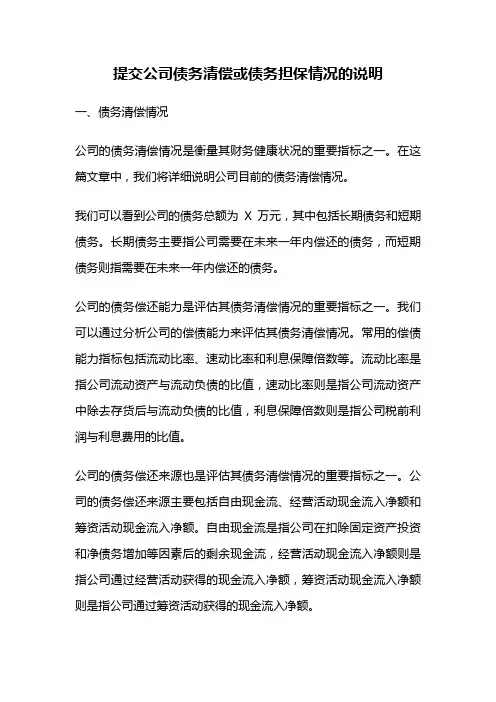 提交公司债务清偿或债务担保情况的说明

一、债务清偿情况

公司的债务清偿情况是衡量其财务健康状况的重要指标之一。在这篇文章中，我们将详细说明公司目前的债务清偿情况。

我们可以看到公司的债务总额为 X 万元，其中包括长期债务和短期债务。长期债务主要指公司需要在未来一年内偿还的债务，而短期债务则指需要在未来一年内偿还的债务。

公司的债务偿还能力是评估其债务清偿情况的重要指标之一。我们可以通过分析公司的偿债能力来评估其债务清偿情况。常用的偿债能力指标包括流动比率、速动比率和利息保障倍数等。流动比率是指公司流动资产与流动负债的比值，速动比率则是指公司流动资产中除去存货后与流动负债的比值，利息保障倍数则是指公司税前利润与利息费用的比值。

公司的债务偿还来源也是评估其债务清偿情况的重要指标之一。公司的债务偿还来源主要包括自由现金流、经营活动现金流入净额和筹资活动现金流入净额。自由现金流是指公司在扣除固定资产投资和净债务增加等因素后的剩余现金流，经营活动现金流入净额则是指公司通过经营活动获得的现金流入净额，筹资活动现金流入净额则是指公司通过筹资活动获得的现金流入净额。